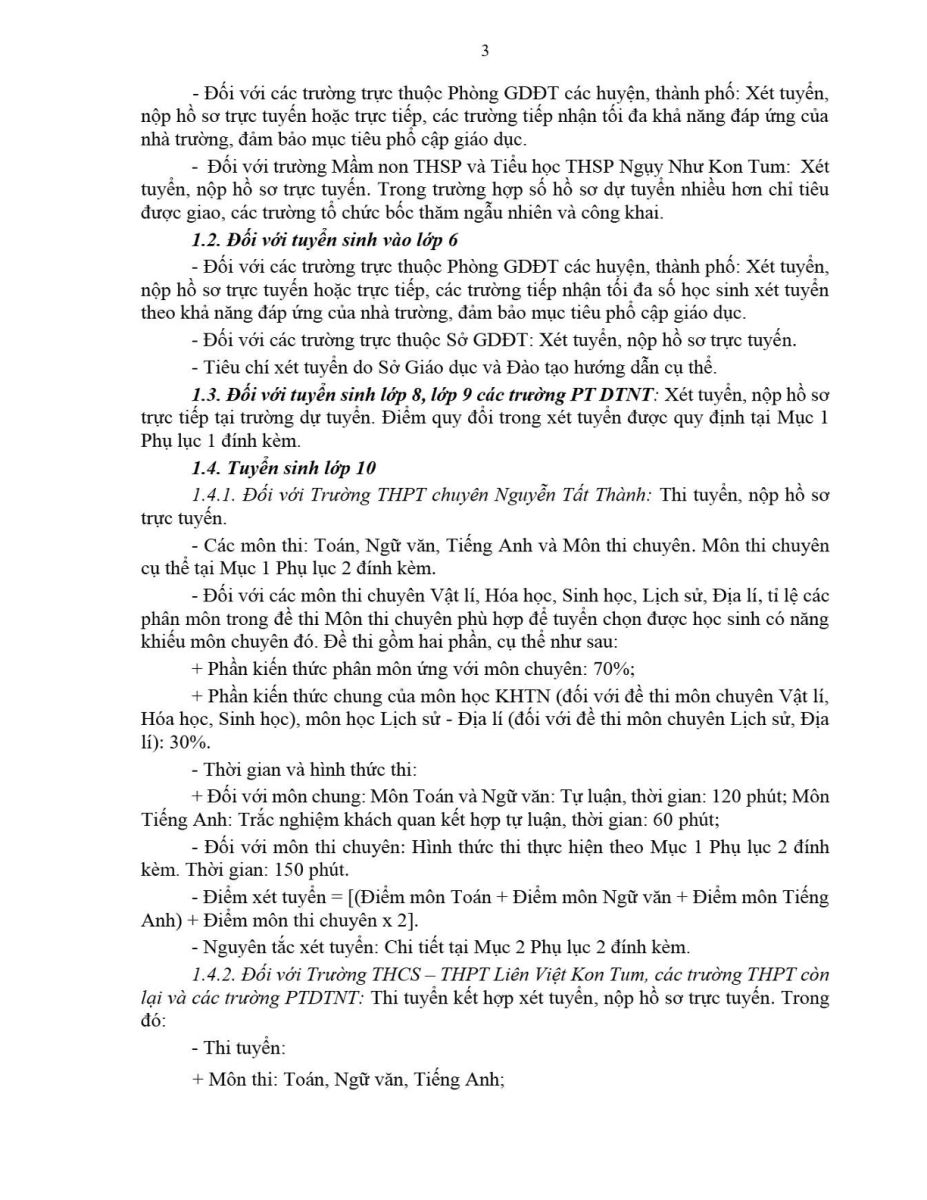 3

- Đối với các trường trực thuộc Phòng GDĐT các huyện, thành phố: Xét tuyển, nộp hồ sơ trực tuyến hoặc trực tiếp, các trường tiếp nhận tối đa khả năng đáp ứng của nhà trường, đảm bảo mục tiêu phổ cập giáo dục.

- Đối với trường Mầm non THSP và Tiểu học THSP Ngụy Như Kon Tum: Xét tuyển, nộp hồ sơ trực tuyến. Trong trường hợp số hồ sơ dự tuyển nhiều hơn chỉ tiêu được giao, các trường tổ chức bốc thăm ngẫu nhiên và công khai.

1.2. Đối với tuyển sinh vào lớp 6

- Đối với các trường trực thuộc Phòng GDĐT các huyện, thành phố: Xét tuyển, nộp hồ sơ trực tuyến hoặc trực tiếp, các trường tiếp nhận tối đa số học sinh xét tuyển theo khả năng đáp ứng của nhà trường, đảm bảo mục tiêu phổ cập giáo dục.

- Đối với các trường trực thuộc Sở GDĐT: Xét tuyển, nộp hồ sơ trực tuyến.

- Tiêu chí xét tuyển do Sở Giáo dục và Đào tạo hướng dẫn cụ thể.

1.3. Đối với tuyển sinh lớp 8, lớp 9 các trường PT DTNT: Xét tuyển, nộp hồ sơ trực tiếp tại trường dự tuyển. Điểm quy đổi trong xét tuyển được quy định tại Mục 1 Phụ lục 1 đính kèm.

1.4. Tuyển sinh lớp 10

1.4.1. Đối với Trường THPT chuyên Nguyễn Tất Thành: Thi tuyển, nộp hồ sơ trực tuyến.

- Các môn thi: Toán, Ngữ văn, Tiếng Anh và Môn thi chuyên. Môn thi chuyên cụ thể tại Mục 1 Phụ lục 2 đính kèm.

- Đối với các môn thi chuyên Vật lí, Hóa học, Sinh học, Lịch sử, Địa lí, tỉ lệ các phân môn trong đề thi Môn thi chuyên phù hợp để tuyển chọn được học sinh có năng khiếu môn chuyên đó. Đề thi gồm hai phần, cụ thể như sau:

+ Phần kiến thức phân môn ứng với môn chuyên: 70%;

+ Phần kiến thức chung của môn học KHTN (đối với đề thi môn chuyên Vật lí, Hóa học, Sinh học), môn học Lịch sử - Địa lí (đối với đề thi môn chuyên Lịch sử, Địa lí): 30%.

- Thời gian và hình thức thi:

+ Đối với môn chung: Môn Toán và Ngữ văn: Tự luận, thời gian: 120 phút; Môn Tiếng Anh: Trắc nghiệm khách quan kết hợp tự luận, thời gian: 60 phút;

- Đối với môn thi chuyên: Hình thức thi thực hiện theo Mục 1 Phụ lục 2 đính kèm. Thời gian: 150 phút.

- Điểm xét tuyển = [(Điểm môn Toán + Điểm môn Ngữ văn + Điểm môn Tiếng Anh) + Điểm môn thi chuyên x 2].

- Nguyên tắc xét tuyển: Chi tiết tại Mục 2 Phụ lục 2 đính kèm.

1.4.2. Đối với Trường THCS – THPT Liên Việt Kon Tum, các trường THPT còn lại và các trường PTDTNT: Thi tuyển kết hợp xét tuyển, nộp hồ sơ trực tuyến. Trong đó:

- Thi tuyển:

+ Môn thi: Toán, Ngữ văn, Tiếng Anh;